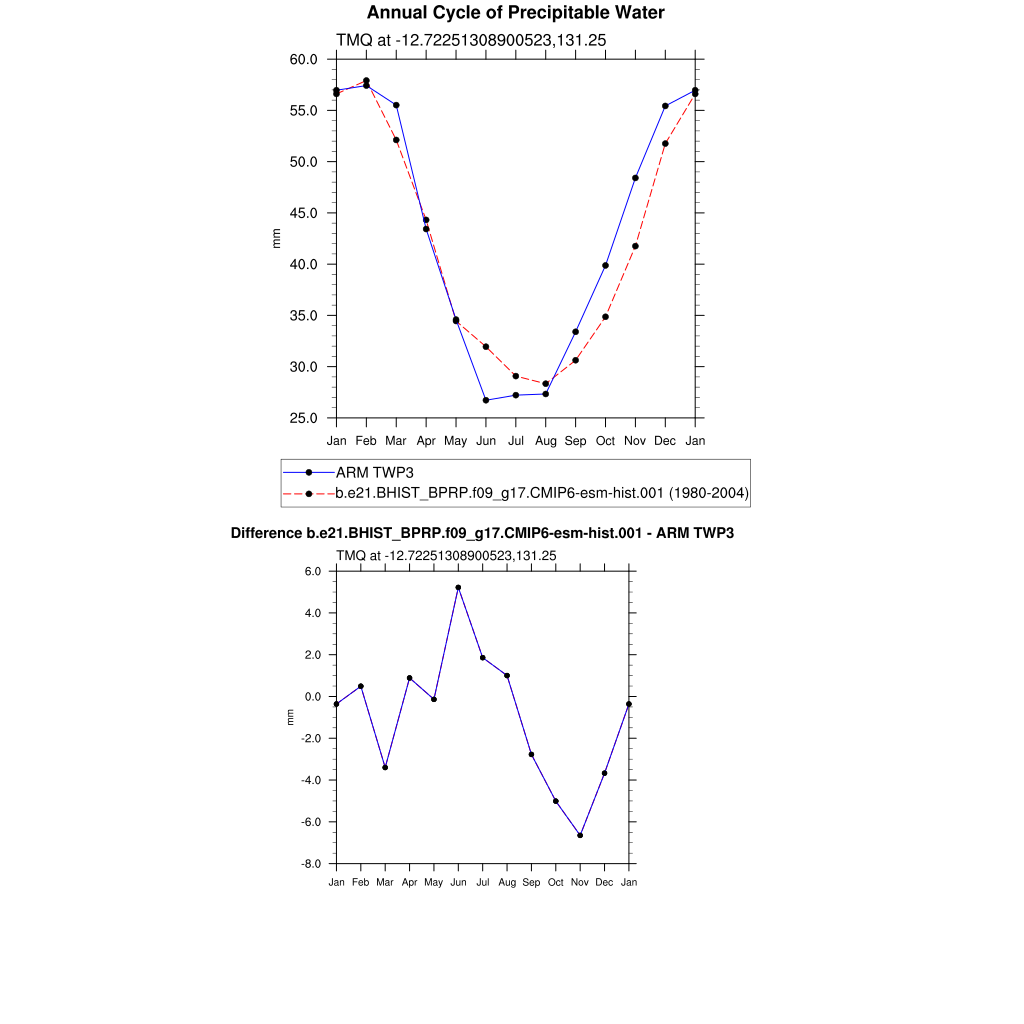 Annual Cycle of Precipitable Water

TMQ at -12.72251308900523,131.25

60.0
55.0
50.0
45.0
40.0
35.0
30.0
25.0

mm

Jan Feb Mar Apr May Jun Jul Aug Sep Oct Nov Dec Jan

ARM TWP3
b.e21.BHIST_BPRP.f09_g17.CMIP6-esm-hist.001 (1980-2004)

Difference b.e21.BHIST_BPRP.f09_g17.CMIP6-esm-hist.001 - ARM TWP3

TMQ at -12.72251308900523,131.25

6.0
4.0
2.0
0.0
-2.0
-4.0
-6.0
-8.0

mm

Jan Feb Mar Apr May Jun Jul Aug Sep Oct Nov Dec Jan